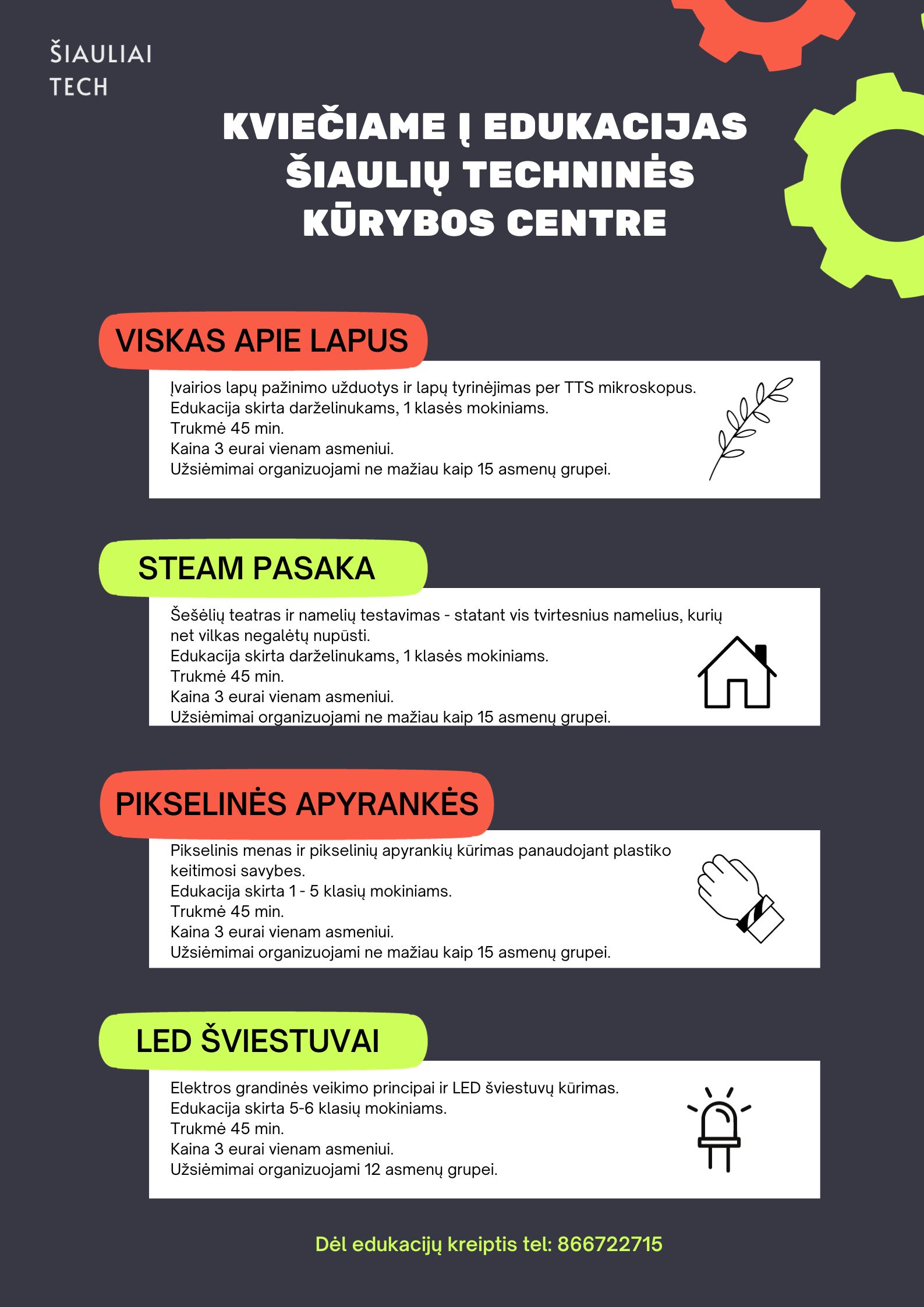 ŠIAULIAI
TECH

KVIEČIAME Į EDUKACIJAS ŠIAULIŲ TECHNINĖS KŪRYBOS CENTRE

VISKAS APIE LAPUS

Įvairios lapų pažinimo užduotys ir lapų tyrinėjimas per TTS mikroskopus.
Edukacija skirta darželinukams, 1 klasės mokiniams.
Trukmė 45 min.
Kaina 3 eurai vienam asmeniui.
Užsiėmimai organizuojami ne mažiau kaip 15 asmenų grupei.

STEAM PASAKA

Šešėlių teatras ir namelių testavimas - statant vis tvirtesnius namelius, kurių net vilkas negalėtų nupūsti.
Edukacija skirta darželinukams, 1 klasės mokiniams.
Trukmė 45 min.
Kaina 3 eurai vienam asmeniui.
Užsiėmimai organizuojami ne mažiau kaip 15 asmenų grupei.

PIKSELINĖS APYRANKĖS

Pikselinis menas ir pikselinių apyrankių kūrimas panaudojant plastiko keitimosi savybes.
Edukacija skirta 1 - 5 klasių mokiniams.
Trukmė 45 min.
Kaina 3 eurai vienam asmeniui.
Užsiėmimai organizuojami ne mažiau kaip 15 asmenų grupei.

LED ŠVIESTUVAI

Elektros grandinės veikimo principai ir LED šviestuvų kūrimas.
Edukacija skirta 5-6 klasių mokiniams.
Trukmė 45 min.
Kaina 3 eurai vienam asmeniui.
Užsiėmimai organizuojami 12 asmenų grupei.

Dėl edukacijų kreiptis tel: 866722715